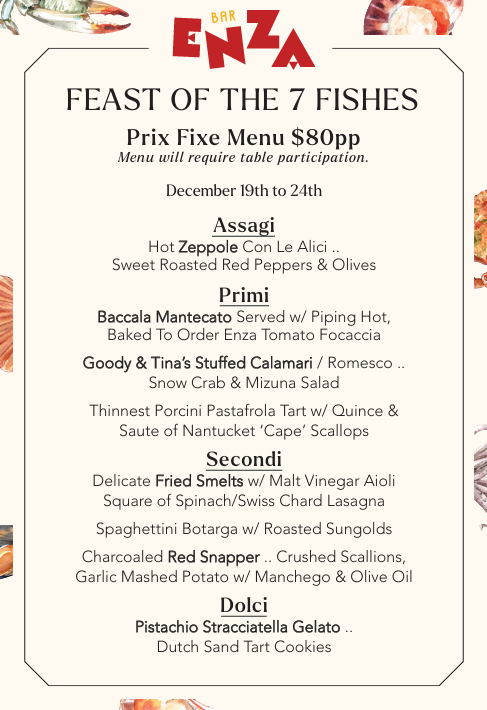 BAR
ENZA

FEAST OF THE 7 FISHES

Prix Fixe Menu $80pp
Menu will require table participation.

December 19th to 24th

Assagi
Hot Zeppole Con Le Alici ..
Sweet Roasted Red Peppers & Olives

Primi
Baccala Mantecato Served w/ Piping Hot, Baked To Order Enza Tomato Focaccia

Goody & Tina's Stuffed Calamari / Romesco .. Snow Crab & Mizuna Salad

Thinnest Porcini Pastafrola Tart w/ Quince & Saute of Nantucket 'Cape' Scallops

Secondi
Delicate Fried Smelts w/ Malt Vinegar Aioli
Square of Spinach/Swiss Chard Lasagna

Spaghettini Botarga w/ Roasted Sungolds

Charcoaled Red Snapper .. Crushed Scallions, Garlic Mashed Potato w/ Manchego & Olive Oil

Dolci
Pistachio Stracciatella Gelato ..
Dutch Sand Tart Cookies